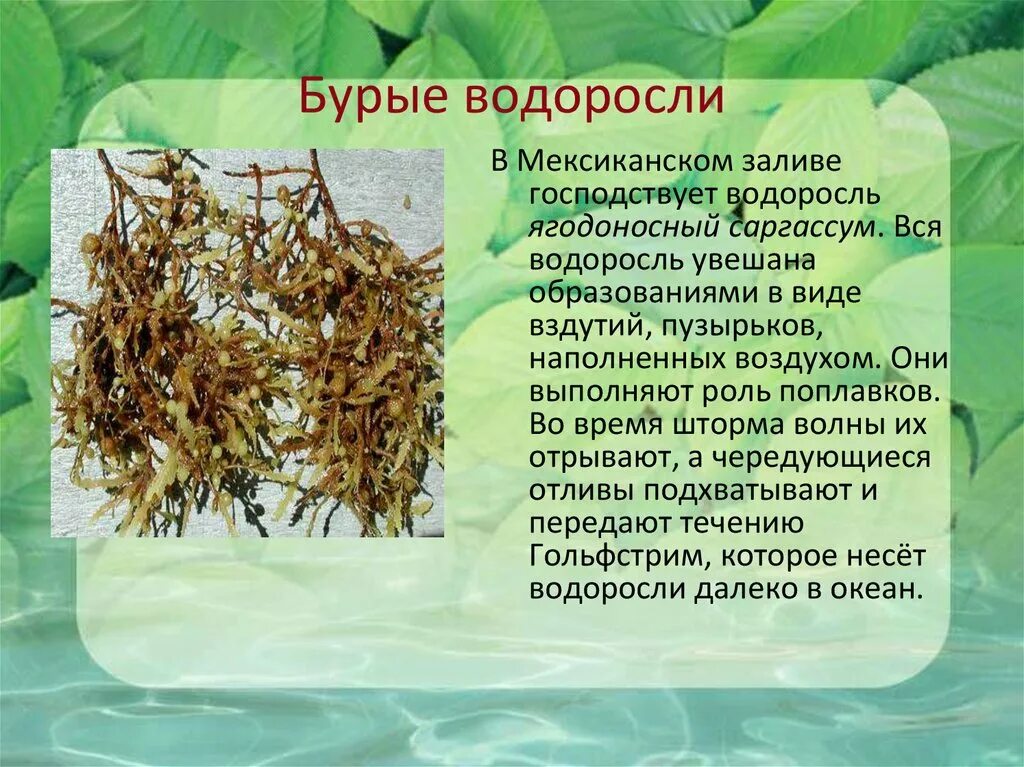 Бурые водоросли

В Мексиканском заливе господствует водоросль ягодоносный саргассум. Вся водоросль увешана образованиями в виде вздутий, пузырьков, наполненных воздухом. Они выполняют роль поплавков. Во время шторма волны их отрывают, а чередующиеся отливы подхватывают и передают течению Гольфстрим, которое несёт водоросли далеко в океан.